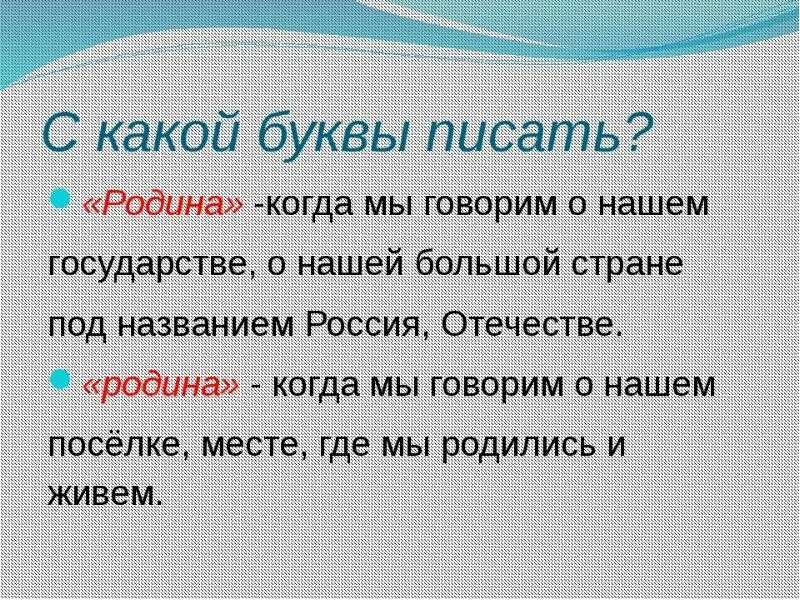 С какой буквы писать?

«Родина» -когда мы говорим о нашем государстве, о нашей большой стране под названием Россия, Отечестве.

«родина» - когда мы говорим о нашем посёлке, месте, где мы родились и живем.